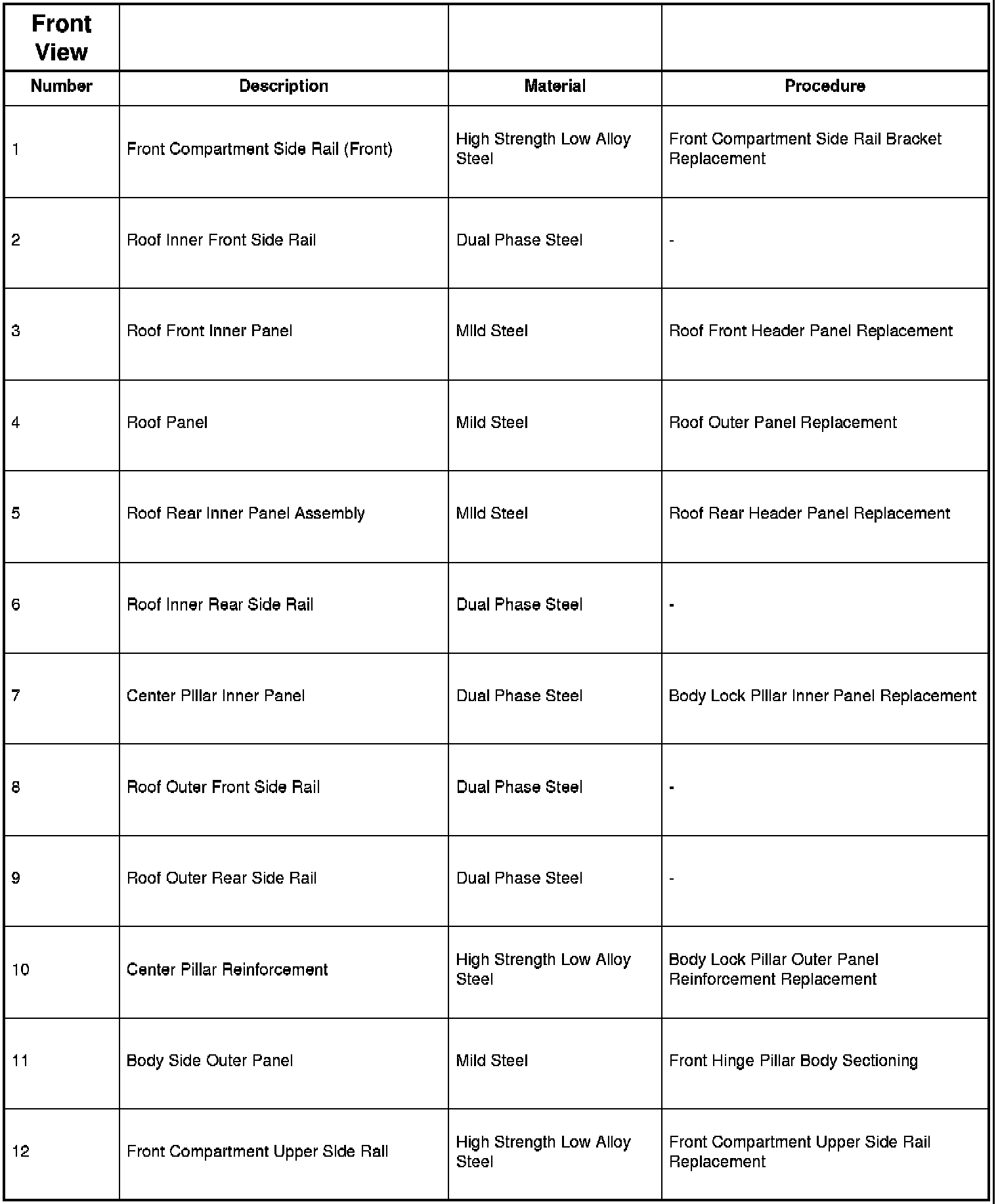 | Front View | | | |
|---|---|---|---|
| Number | Description | Material | Procedure |
| 1 | Front Compartment Side Rail (Front) | High Strength Low Alloy Steel | Front Compartment Side Rail Bracket Replacement |
| 2 | Roof Inner Front Side Rail | Dual Phase Steel | - |
| 3 | Roof Front Inner Panel | Mild Steel | Roof Front Header Panel Replacement |
| 4 | Roof Panel | Mild Steel | Roof Outer Panel Replacement |
| 5 | Roof Rear Inner Panel Assembly | Mild Steel | Roof Rear Header Panel Replacement |
| 6 | Roof Inner Rear Side Rail | Dual Phase Steel | - |
| 7 | Center Pillar Inner Panel | Dual Phase Steel | Body Lock Pillar Inner Panel Replacement |
| 8 | Roof Outer Front Side Rail | Dual Phase Steel | - |
| 9 | Roof Outer Rear Side Rail | Dual Phase Steel | - |
| 10 | Center Pillar Reinforcement | High Strength Low Alloy Steel | Body Lock Pillar Outer Panel Reinforcement Replacement |
| 11 | Body Side Outer Panel | Mild Steel | Front Hinge Pillar Body Sectioning |
| 12 | Front Compartment Upper Side Rail | High Strength Low Alloy Steel | Front Compartment Upper Side Rail Replacement |